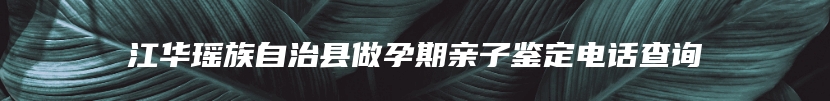 江华瑶族自治县做孕期亲子鉴定电话查询